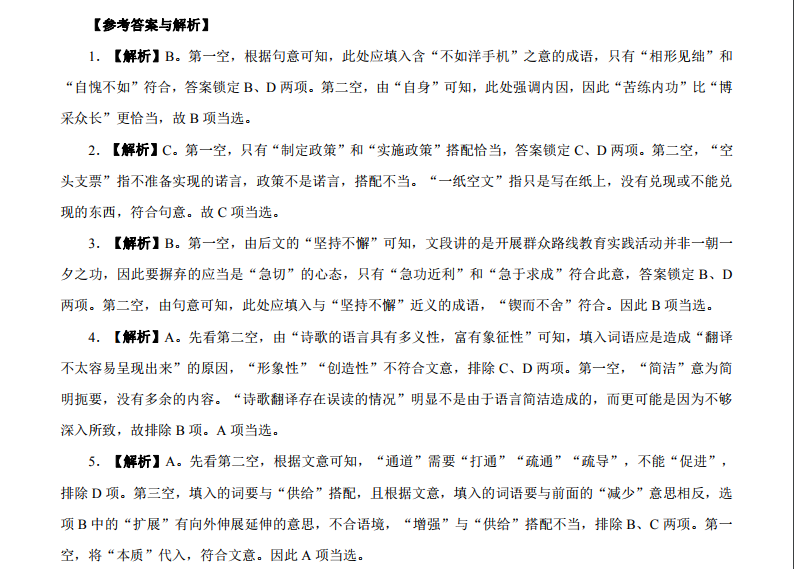 【参考答案与解析】

1. 【解析】B。第一空，根据句意可知，此处应填入含“不如洋手机”之意的成语，只有“相形见绌”和“自愧不如”符合，答案锁定 B、D 两项。第二空，由“自身”可知，此处强调内因，因此“苦练内功”比“博采众长”更恰当，故 B 项当选。

2. 【解析】C。第一空，只有“制定政策”和“实施政策”搭配恰当，答案锁定 C、D 两项。第二空，“空头支票”指不准备实现的诺言，政策不是诺言，搭配不当。“一纸空文”指只是写在纸上，没有兑现或不能兑现的东西，符合句意。故 C 项当选。

3. 【解析】B。第一空，由后文的“坚持不懈”可知，文段讲的是开展群众路线教育实践活动并非一朝一夕之功，因此要摒弃的应当是“急切”的心态，只有“急功近利”和“急于求成”符合此意，答案锁定 B、D 两项。第二空，由句意可知，此处应填入与“坚持不懈”近义的成语，“锲而不舍”符合。因此 B 项当选。

4. 【解析】A。先看第二空，由“诗歌的语言具有多义性，富有象征性”可知，填入词语应是造成“翻译不太容易呈现出来”的原因，“形象性”“创造性”不符合文意，排除 C、D 两项。第一空，“简洁”意为简明扼要，没有多余的内容。“诗歌翻译存在误读的情况”明显不是由于语言简洁造成的，而更可能是因为不够深入所致，故排除 B 项。A 项当选。

5. 【解析】A。先看第二空，根据文意可知，“通道”需要“打通”“疏通”“疏导”，不能“促进”，排除 D 项。第三空，填入的词要与“供给”搭配，且根据文意，填入的词语要与前面的“减少”意思相反，选项 B 中的“扩展”有向外伸展延伸的意思，不合语境，“增强”与“供给”搭配不当，排除 B、C 两项。第一空，将“本质”代入，符合文意。因此 A 项当选。